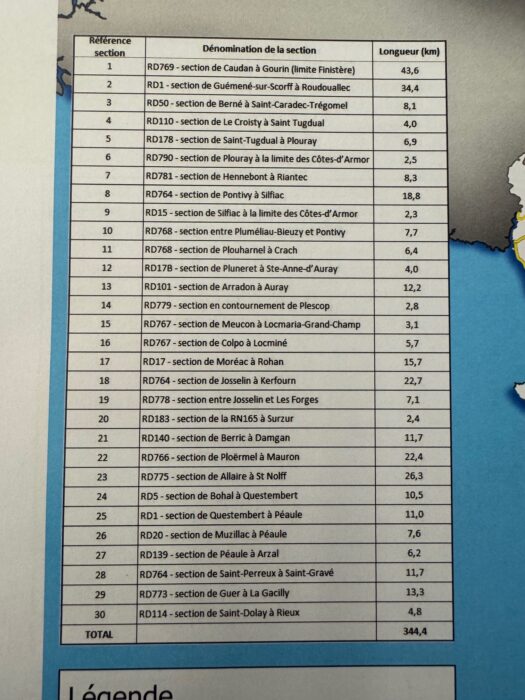 | Référence section | Dénomination de la section | Longueur (km) |
|---|---|---|
| 1 | RD769 - section de Caudan à Gourin (limite Finistère) | 43,6 |
| 2 | RD1 - section de Guémené-sur-Scorff à Roudouallec | 34,4 |
| 3 | RD50 - section de Berné à Saint-Caradec-Trégomel | 8,1 |
| 4 | RD110 - section de Le Croisty à Saint Tugdual | 4,0 |
| 5 | RD178 - section de Saint-Tugdual à Plouray | 6,9 |
| 6 | RD790 - section de Plouray à la limite des Côtes-d'Armor | 2,5 |
| 7 | RD781 - section de Hennebont à Riantec | 8,3 |
| 8 | RD764 - section de Pontivy à Silfiac | 18,8 |
| 9 | RD15 - section de Silfiac à la limite des Côtes-d'Armor | 2,3 |
| 10 | RD768 - section entre Pluméliau-Bieuzy et Pontivy | 7,7 |
| 11 | RD768 - section de Plouharnel à Crach | 6,4 |
| 12 | RD17B - section de Pluneret à Ste-Anne-d'Auray | 4,0 |
| 13 | RD101 - section de Arradon à Auray | 12,2 |
| 14 | RD779 - section en contournement de Plescop | 2,8 |
| 15 | RD767 - section de Meucon à Locmaria-Grand-Champ | 3,1 |
| 16 | RD767 - section de Colpo à Locminé | 5,7 |
| 17 | RD17 - section de Moréac à Rohan | 15,7 |
| 18 | RD764 - section de Josselin à Kerfourn | 22,7 |
| 19 | RD778 - section entre Josselin et Les Forges | 7,1 |
| 20 | RD183 - section de la RN165 à Surzur | 2,4 |
| 21 | RD140 - section de Berric à Damgan | 11,7 |
| 22 | RD766 - section de Ploërmel à Mauron | 22,4 |
| 23 | RD775 - section de Allaire à St Nolff | 26,3 |
| 24 | RD5 - section de Bohal à Questembert | 10,5 |
| 25 | RD1 - section de Questembert à Péaule | 11,0 |
| 26 | RD20 - section de Muzillac à Péaule | 7,6 |
| 27 | RD139 - section de Péaule à Arzal | 6,2 |
| 28 | RD764 - section de Saint-Perreux à Saint-Gravé | 11,7 |
| 29 | RD773 - section de Guer à La Gacilly | 13,3 |
| 30 | RD114 - section de Saint-Dolay à Rieux | 4,8 |
| TOTAL | | 344,4 |

Légende